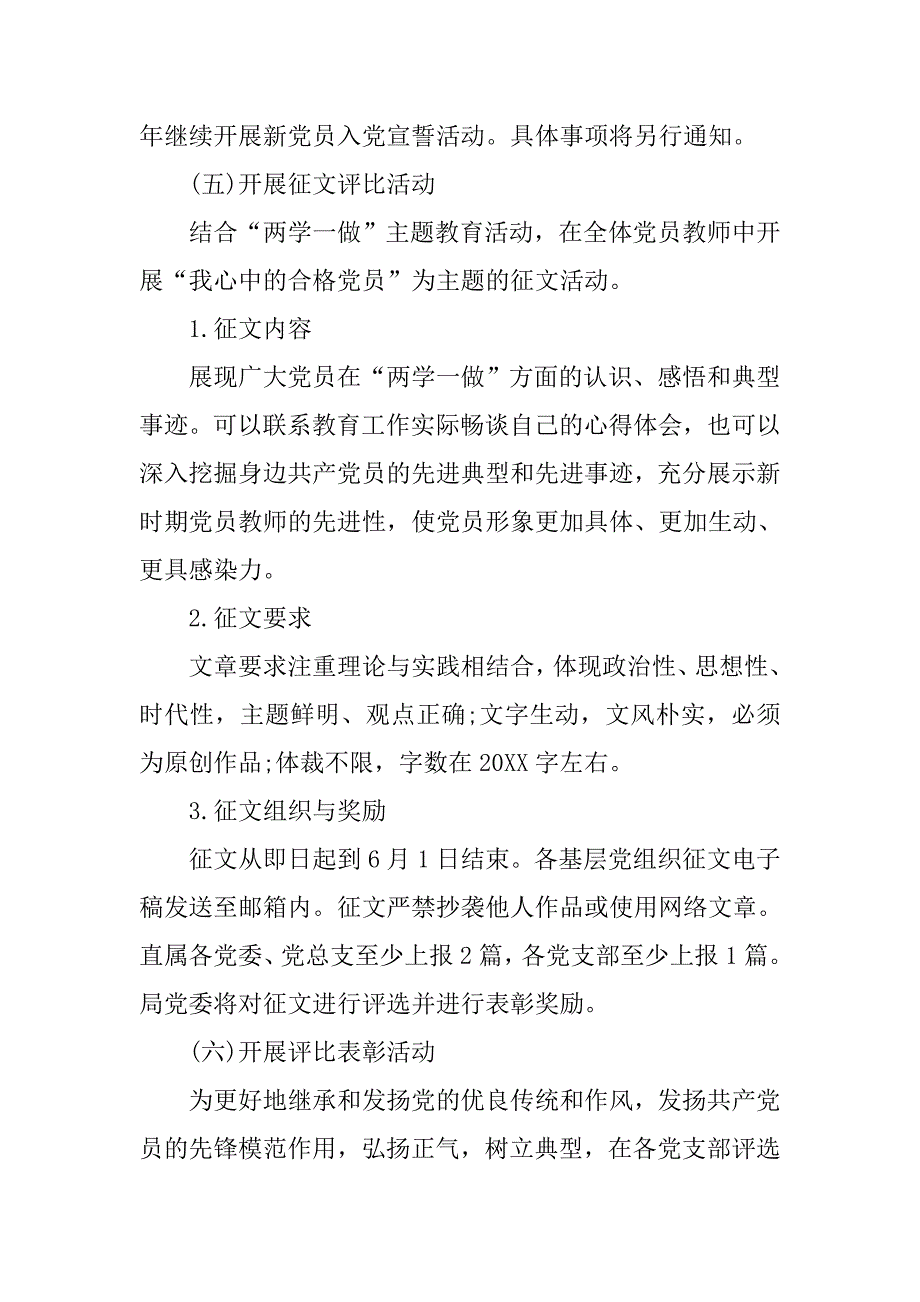 年继续开展新党员入党宣誓活动。具体事项将另行通知。

(五)开展征文评比活动

结合“两学一做”主题教育活动，在全体党员教师中开展“我心中的合格党员”为主题的征文活动。

1.征文内容

展现广大党员在“两学一做”方面的认识、感悟和典型事迹。可以联系教育工作实际畅谈自己的心得体会，也可以深入挖掘身边共产党员的先进典型和先进事迹，充分展示新时期党员教师的先进性，使党员形象更加具体、更加生动、更具感染力。

2.征文要求

文章要求注重理论与实践相结合，体现政治性、思想性、时代性，主题鲜明、观点正确;文字生动，文风朴实，必须为原创作品;体裁不限，字数在20XX字左右。

3.征文组织与奖励

征文从即日起到6月1日结束。各基层党组织征文电子稿发送至邮箱内。征文严禁抄袭他人作品或使用网络文章。直属各党委、党总支至少上报2篇，各党支部至少上报1篇。局党委将对征文进行评选并进行表彰奖励。

(六)开展评比表彰活动

为更好地继承和发扬党的优良传统和作风，发扬共产党员的先锋模范作用，弘扬正气，树立典型，在各党支部评选